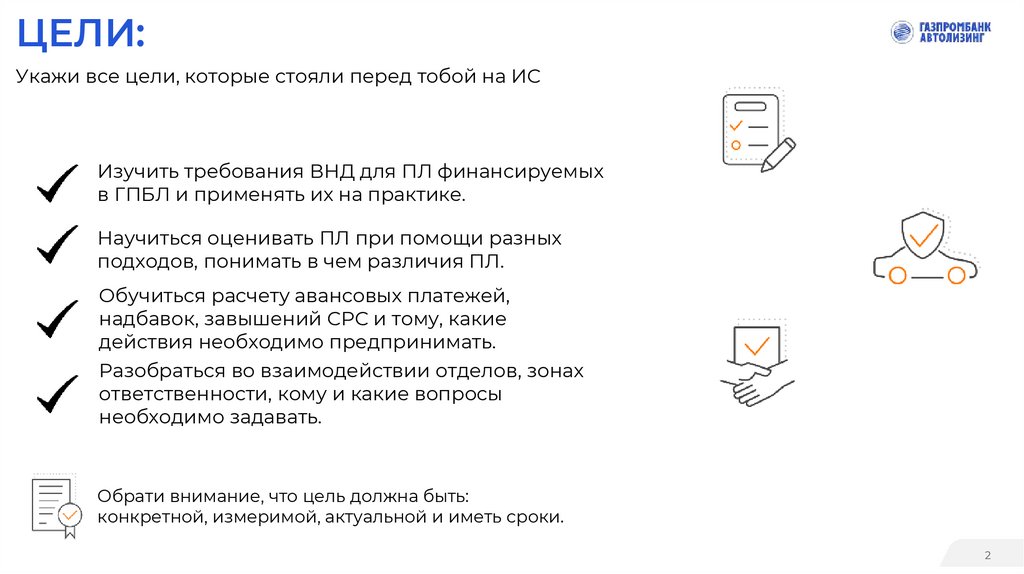 ЦЕЛИ:

ГАЗПРОМБАНК АВТОЛИЗИНГ

Укажи все цели, которые стояли перед тобой на ИС

Изучить требования ВНД для ПЛ финансируемых в ГПБЛ и применять их на практике.

Научиться оценивать ПЛ при помощи разных подходов, понимать в чем различия ПЛ.

Обучиться расчету авансовых платежей, надбавок, завышений СРС и тому, какие действия необходимо предпринимать.

Разобраться во взаимодействии отделов, зонах ответственности, кому и какие вопросы необходимо задавать.

Обрати внимание, что цель должна быть: конкретной, измеримой, актуальной и иметь сроки.

2